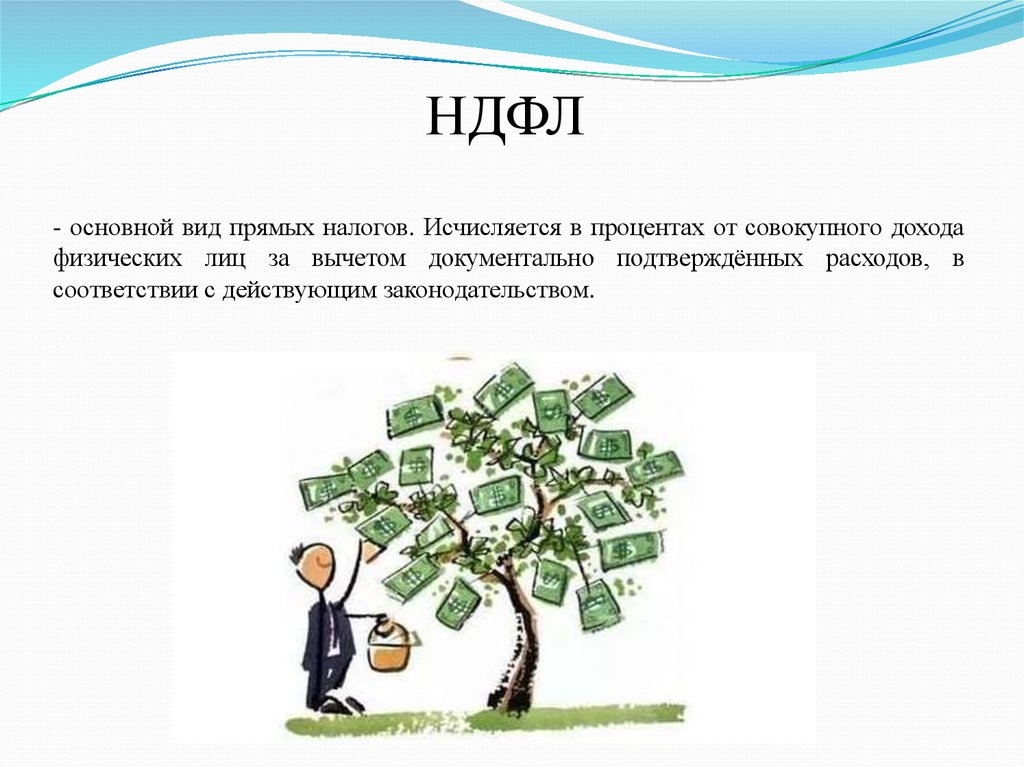 НДФЛ

- основной вид прямых налогов. Исчисляется в процентах от совокупного дохода физических лиц за вычетом документально подтверждённых расходов, в соответствии с действующим законодательством.